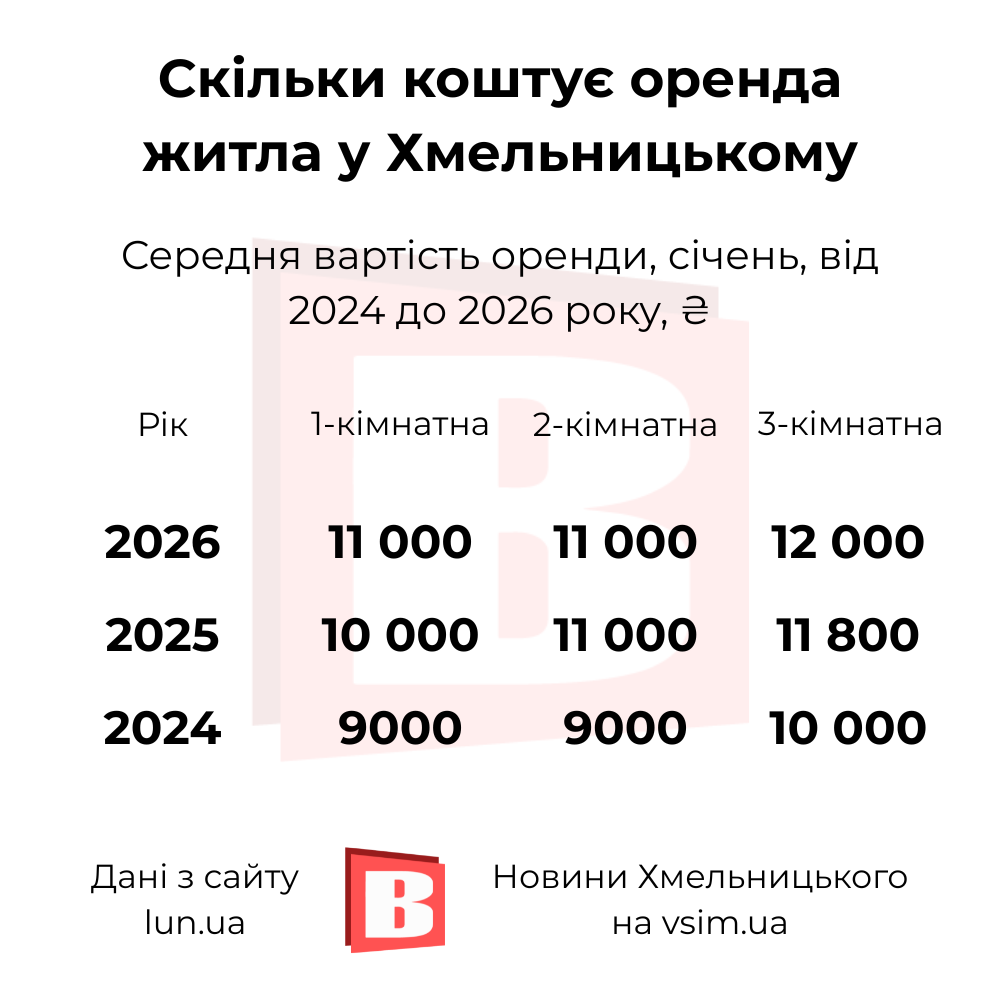 Скільки коштує оренда житла у Хмельницькому

Середня вартість оренди, січень, від 2024 до 2026 року, ₴

| Рік | 1-кімнатна | 2-кімнатна | 3-кімнатна |
|---|---|---|---|
| 2026 | 11 000 | 11 000 | 12 000 |
| 2025 | 10 000 | 11 000 | 11 800 |
| 2024 | 9000 | 9000 | 10 000 |

Дані з сайту lun.ua

B

Новини Хмельницького на vsim.ua